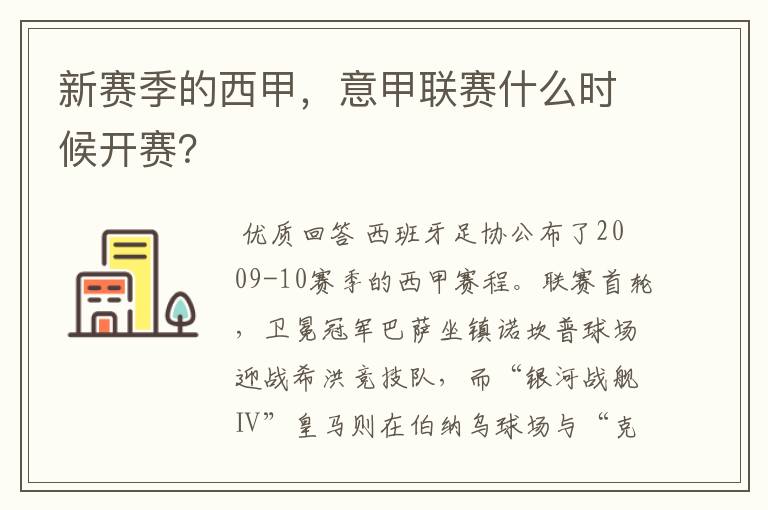 新赛季的西甲，意甲联赛什么时候开赛？

优质回答 西班牙足协公布了2009-10赛季的西甲赛程。联赛首轮，卫冕冠军巴萨坐镇诺坎普球场迎战希洪竞技队，而“银河战舰IV”皇马则在伯纳乌球场与“克